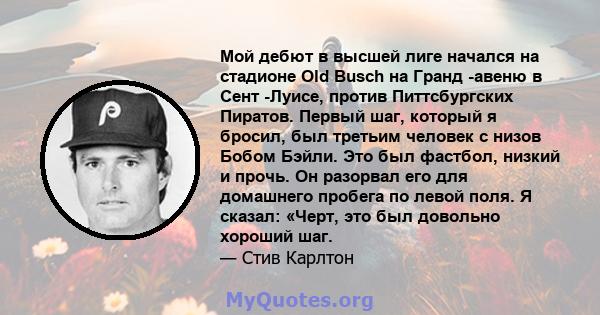 Мой дебют в высшей лиге начался на стадионе Old Busch на Гранд -авеню в Сент -Луисе, против Питтсбургских Пиратов. Первый шаг, который я бросил, был третьим человек с низов Бобом Бэйли. Это был фастбол, низкий и прочь. Он разорвал его для домашнего пробега по левой поля. Я сказал: «Черт, это был довольно хороший шаг.
— Стив Карлтон

MyQuotes.org